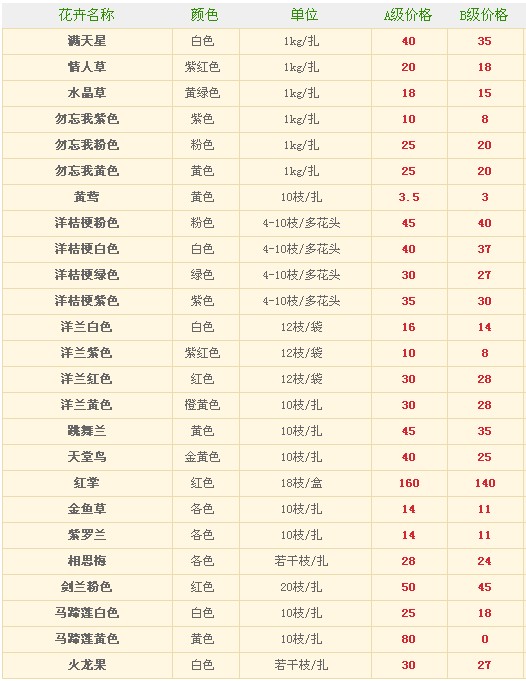 | 花卉名称 | 颜色 | 单位 | A级价格 | B级价格 |
|---|---|---|---|---|
| 满天星 | 白色 | 1kg/扎 | 40 | 35 |
| 情人草 | 紫红色 | 1kg/扎 | 20 | 18 |
| 水晶草 | 黄绿色 | 1kg/扎 | 18 | 15 |
| 勿忘我紫色 | 紫色 | 1kg/扎 | 10 | 8 |
| 勿忘我粉色 | 粉色 | 1kg/扎 | 25 | 20 |
| 勿忘我黄色 | 黄色 | 1kg/扎 | 25 | 20 |
| 黄莺 | 黄色 | 10枝/扎 | 3.5 | 3 |
| 洋桔梗粉色 | 粉色 | 4-10枝/多花头 | 45 | 40 |
| 洋桔梗白色 | 白色 | 4-10枝/多花头 | 40 | 37 |
| 洋桔梗绿色 | 绿色 | 4-10枝/多花头 | 30 | 27 |
| 洋桔梗紫色 | 紫色 | 4-10枝/多花头 | 35 | 30 |
| 洋兰白色 | 白色 | 12枝/袋 | 16 | 14 |
| 洋兰紫色 | 紫红色 | 12枝/袋 | 10 | 8 |
| 洋兰红色 | 红色 | 12枝/袋 | 30 | 28 |
| 洋兰黄色 | 橙黄色 | 10枝/扎 | 30 | 28 |
| 跳舞兰 | 黄色 | 10枝/扎 | 45 | 35 |
| 天堂鸟 | 金黄色 | 10枝/扎 | 40 | 25 |
| 红掌 | 红色 | 18枝/盒 | 160 | 140 |
| 金鱼草 | 各色 | 10枝/扎 | 14 | 11 |
| 紫罗兰 | 各色 | 10枝/扎 | 14 | 11 |
| 相思梅 | 各色 | 若干枝/扎 | 28 | 24 |
| 剑兰粉色 | 红色 | 20枝/扎 | 50 | 45 |
| 马蹄莲白色 | 白色 | 10枝/扎 | 25 | 18 |
| 马蹄莲黄色 | 黄色 | 10枝/扎 | 80 | 0 |
| 火龙果 | 白色 | 若干枝/扎 | 30 | 27 |